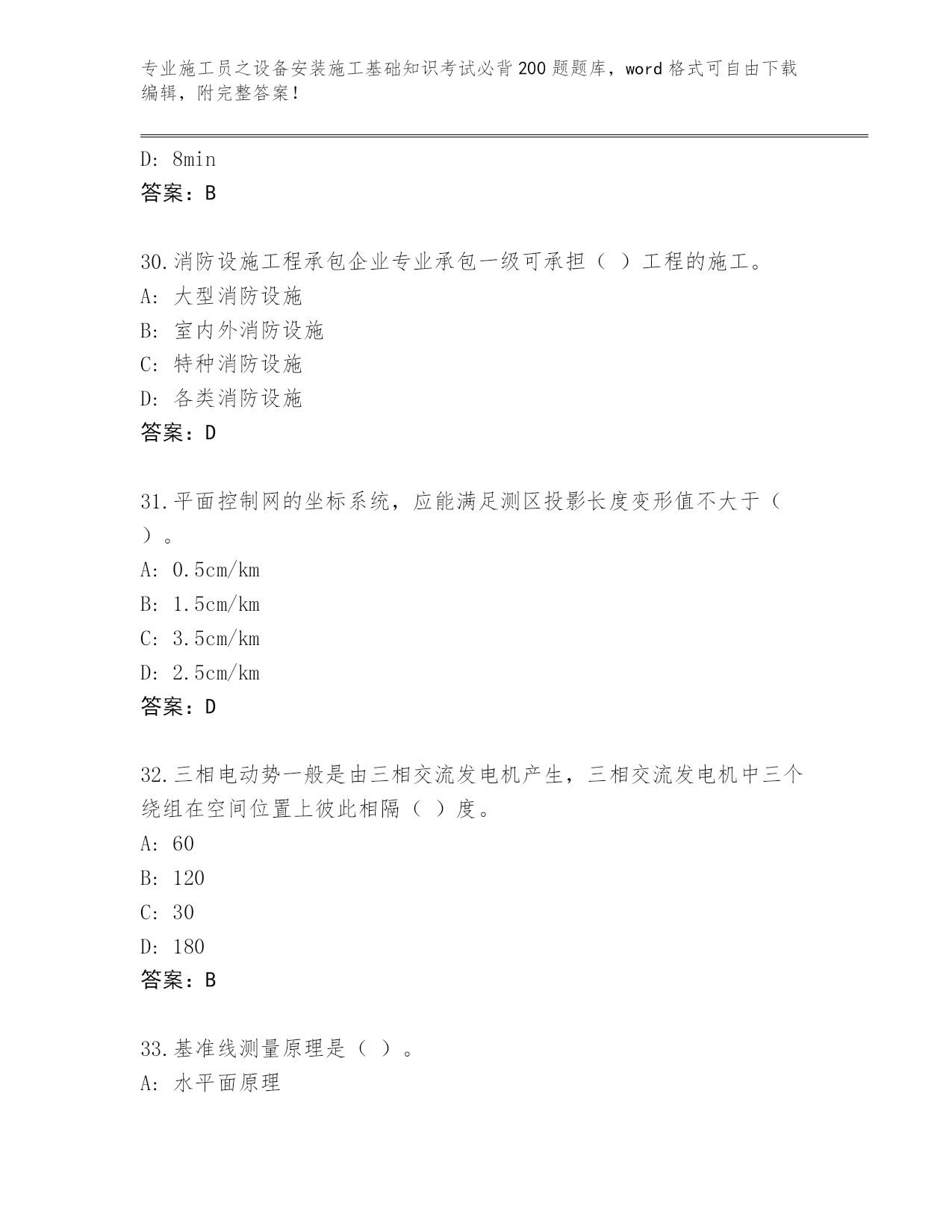 专业施工员之设备安装施工基础知识考试必背200题题库，word格式可自由下载编辑，附完整答案！

D: 8min
答案：B

30.消防设施工程承包企业专业承包一级可承担（ ）工程的施工。
A: 大型消防设施
B: 室内外消防设施
C: 特种消防设施
D: 各类消防设施
答案：D

31.平面控制网的坐标系统，应能满足测区投影长度变形值不大于（ ）。
A: 0.5cm/km
B: 1.5cm/km
C: 3.5cm/km
D: 2.5cm/km
答案：D

32.三相电动势一般是由三相交流发电机产生，三相交流发电机中三个绕组在空间位置上彼此相隔（ ）度。
A: 60
B: 120
C: 30
D: 180
答案：B

33.基准线测量原理是（ ）。
A: 水平面原理